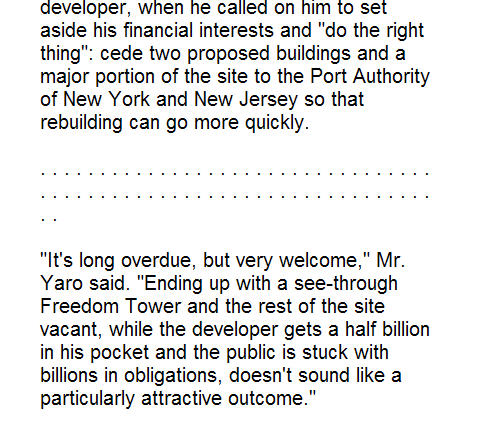 developer, when he called on him to set aside his financial interests and "do the right thing": cede two proposed buildings and a major portion of the site to the Port Authority of New York and New Jersey so that rebuilding can go more quickly.

. . . . . . . . . . . . . . . . . . . . . . . . . . . . . . . . . . . . . . . . . . . . . . . . . . . . . . . . . . . . . . . . . . . . . . . .

"It's long overdue, but very welcome," Mr. Yaro said. "Ending up with a see-through Freedom Tower and the rest of the site vacant, while the developer gets a half billion in his pocket and the public is stuck with billions in obligations, doesn't sound like a particularly attractive outcome."